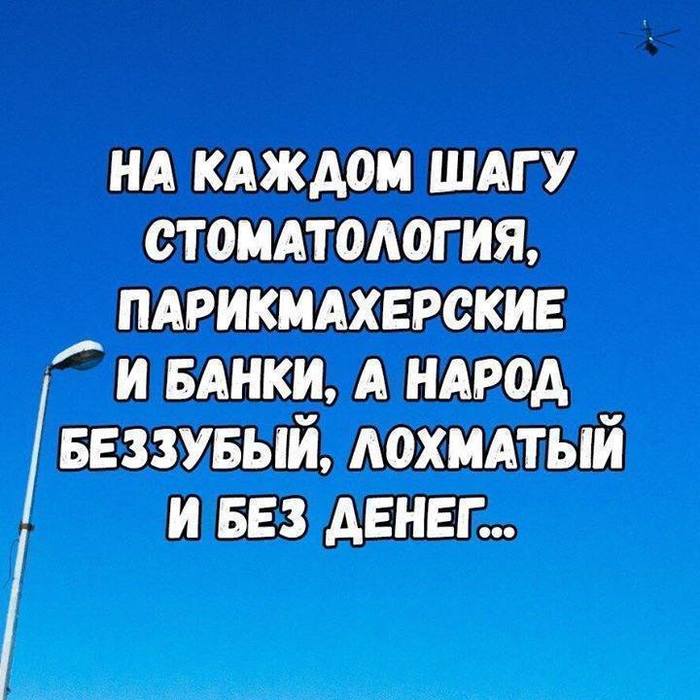 НА КАЖДОМ ШАГУ СТОМАТОЛОГИЯ, ПАРИКМАХЕРСКИЕ И БАНКИ, А НАРОД БЕЗЗУБЫЙ, ЛОХМАТЫЙ И БЕЗ ДЕНЕГ...